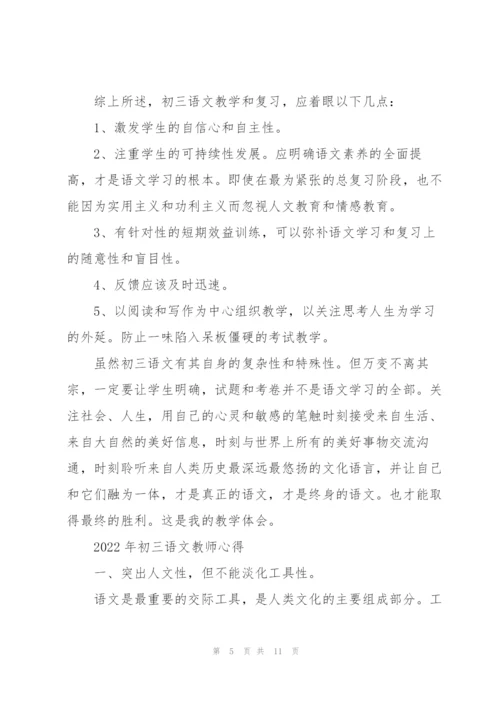 综上所述，初三语文教学和复习，应着眼以下几点：

1、激发学生的自信心和自主性。

2、注重学生的可持续性发展。应明确语文素养的全面提高，才是语文学习的根本。即使在最为紧张的总复习阶段，也不能因为实用主义和功利主义而忽视人文教育和情感教育。

3、有针对性的短期效益训练，可以弥补语文学习和复习上的随意性和盲目性。

4、反馈应该及时迅速。

5、以阅读和写作为中心组织教学，以关注思考人生为学习的外延。防止一味陷入呆板僵硬的考试教学。

虽然初三语文有其自身的复杂性和特殊性。但万变不离其宗，一定要让学生明确，试题和考卷并不是语文学习的全部。关注社会、人生，用自己的心灵和敏感的笔触时刻接受来自生活、来自大自然的美好信息，时刻与世界上所有的美好事物交流沟通，时刻聆听来自人类历史最深远最悠扬的文化语言，并让自己和它们融为一体，才是真正的语文，才是终身的语文。也才能取得最终的胜利。这是我的教学体会。

2022年初三语文教师心得

一、突出人文性，但不能淡化工具性。

语文是最重要的交际工具，是人类文化的主要组成部分。工

第 5 页 共 11 页